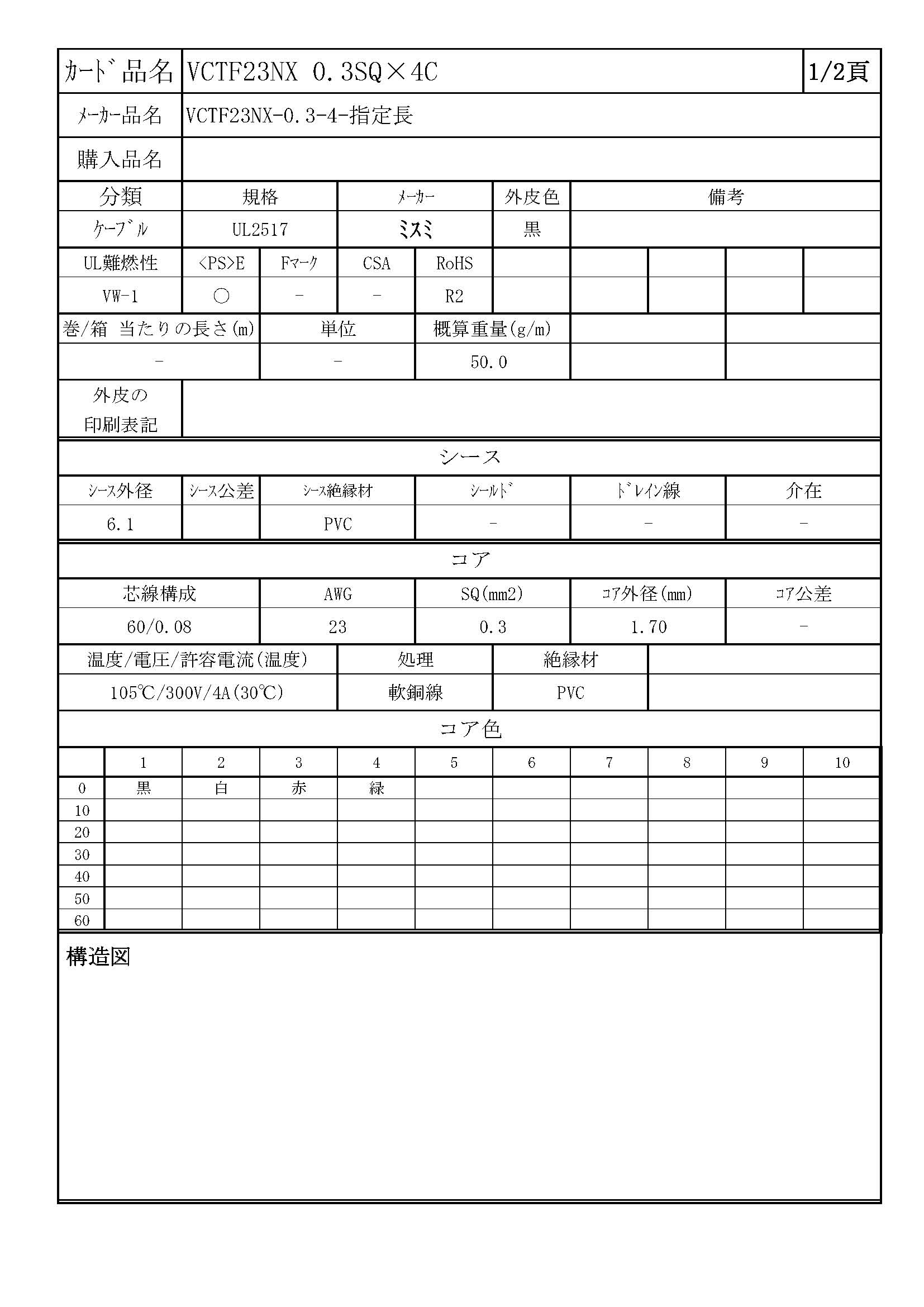 | ｶｰﾄﾞ品名 | VCTF23NX 0.3SQ×4C | 1/2頁 |
|---|---|---|
| ﾒｰｶｰ品名 | VCTF23NX-0.3-4-指定長 | |
| 購入品名 | | |

| 分類 | 規格 | ﾒｰｶｰ | 外皮色 | 備考 |
|---|---|---|---|---|
| ｹｰﾌﾞﾙ | UL2517 | ﾐｽﾐ | 黒 | |

| UL難燃性 | <PS>E | Fﾏｰｸ | CSA | RoHS | | | | | |
|---|---|---|---|---|---|---|---|---|---|
| VW-1 | ○ | - | - | R2 | | | | | |

| 巻/箱 当たりの長さ(m) | 単位 | 概算重量(g/m) | | |
|---|---|---|---|---|
| - | - | 50.0 | | |

| 外皮の印刷表記 | |
|---|---|

シース

| ｼｰｽ外径 | ｼｰｽ公差 | ｼｰｽ絶縁材 | ｼｰﾙﾄﾞ | ﾄﾞﾚｲﾝ線 | 介在 |
|---|---|---|---|---|---|
| 6.1 | | PVC | - | - | - |

コア

| 芯線構成 | AWG | SQ(mm2) | ｺｱ外径(mm) | ｺｱ公差 |
|---|---|---|---|---|
| 60/0.08 | 23 | 0.3 | 1.70 | - |

| 温度/電圧/許容電流(温度) | 処理 | 絶縁材 | |
|---|---|---|---|
| 105℃/300V/4A(30℃) | 軟銅線 | PVC | |

コア色

| | 1 | 2 | 3 | 4 | 5 | 6 | 7 | 8 | 9 | 10 |
|---|---|---|---|---|---|---|---|---|---|---|
| 0 | 黒 | 白 | 赤 | 緑 | | | | | | |
| 10 | | | | | | | | | | |
| 20 | | | | | | | | | | |
| 30 | | | | | | | | | | |
| 40 | | | | | | | | | | |
| 50 | | | | | | | | | | |
| 60 | | | | | | | | | | |

構造図